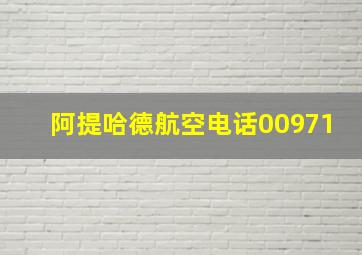 阿提哈德航空电话00971